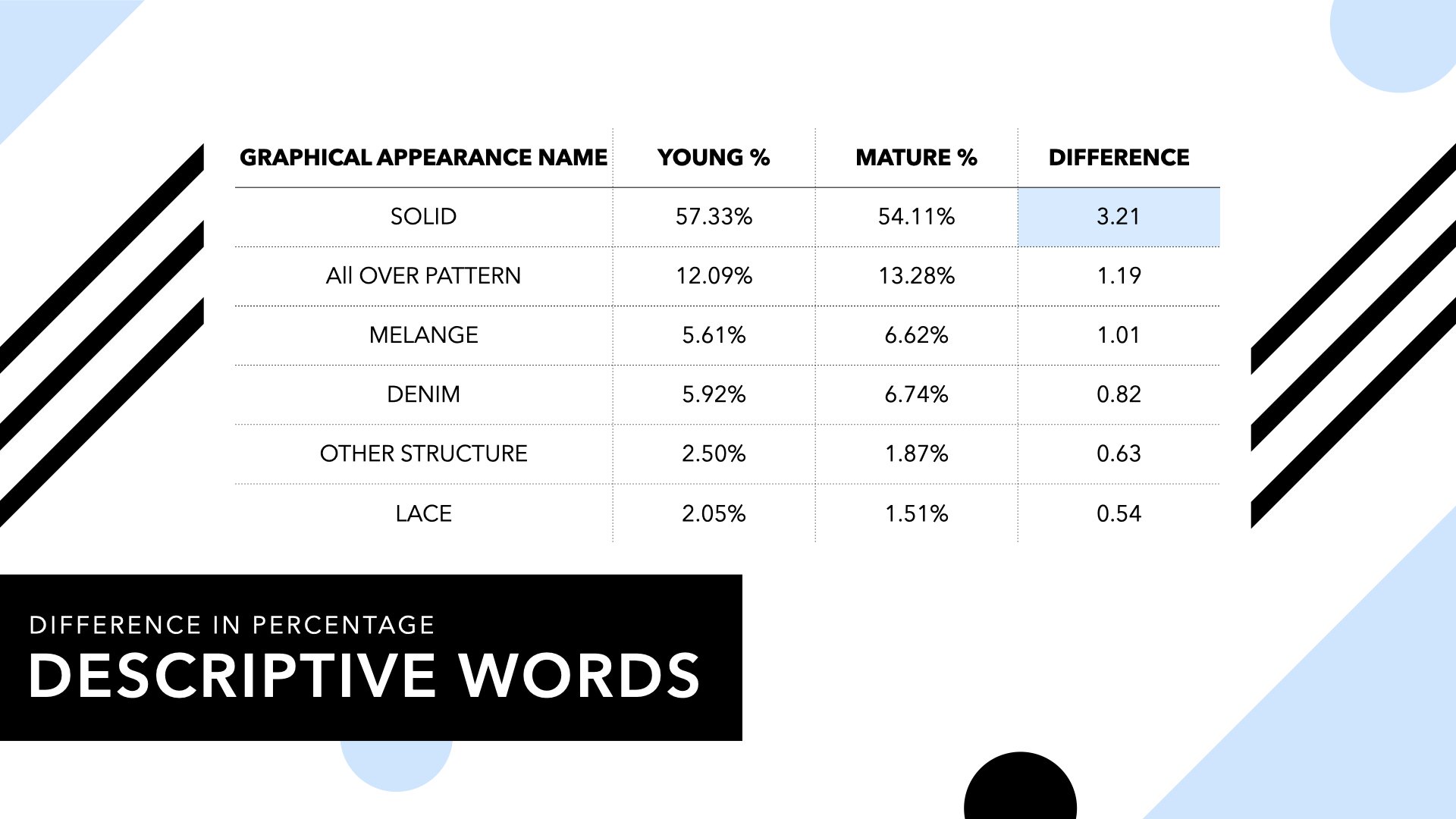 | GRAPHICAL APPEARANCE NAME | YOUNG % | MATURE % | DIFFERENCE |
|---|---|---|---|
| SOLID | 57.33% | 54.11% | 3.21 |
| All OVER PATTERN | 12.09% | 13.28% | 1.19 |
| MELANGE | 5.61% | 6.62% | 1.01 |
| DENIM | 5.92% | 6.74% | 0.82 |
| OTHER STRUCTURE | 2.50% | 1.87% | 0.63 |
| LACE | 2.05% | 1.51% | 0.54 |

DIFFERENCE IN PERCENTAGE

DESCRIPTIVE WORDS